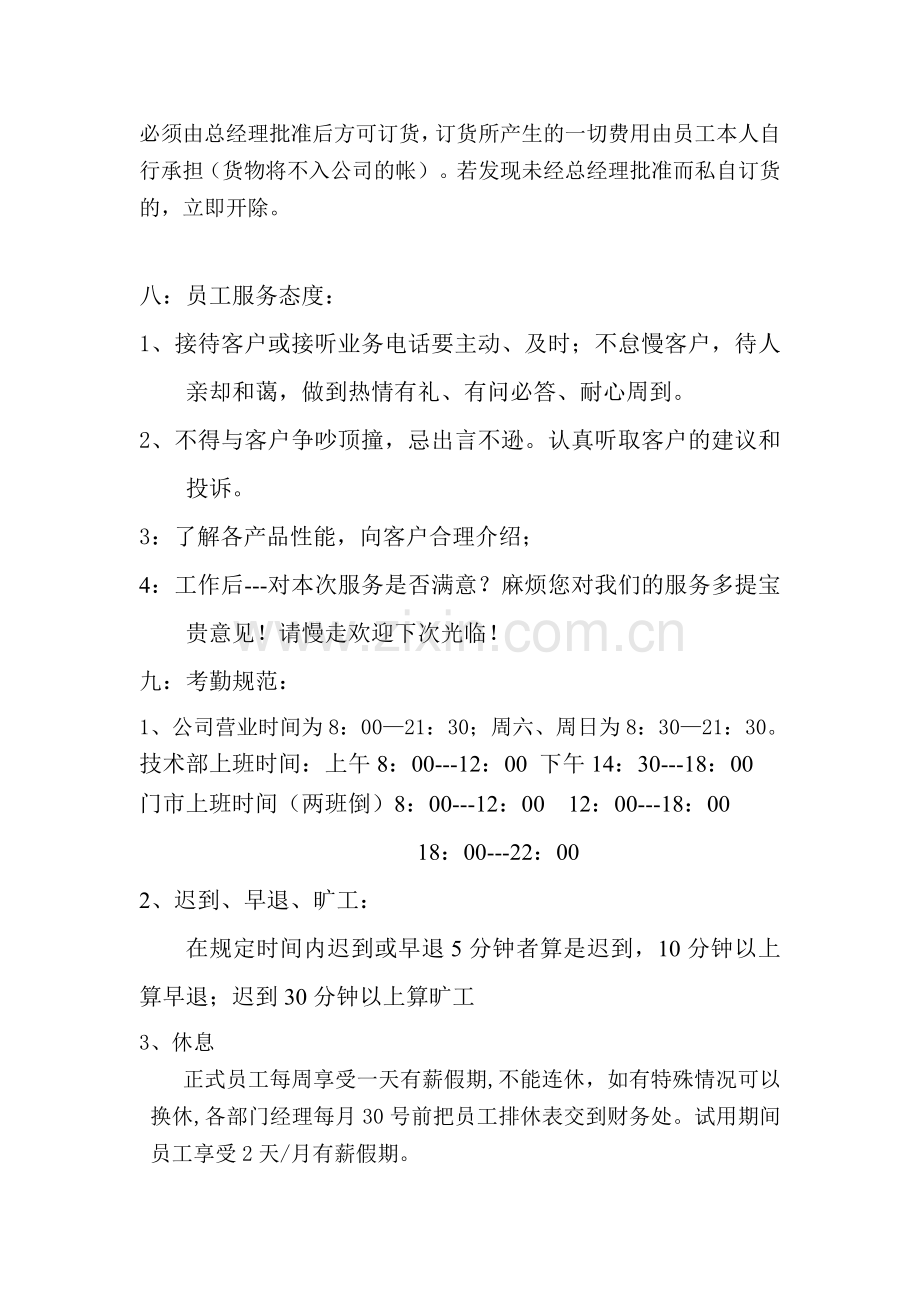 必须由总经理批准后方可订货，订货所产生的一切费用由员工本人自行承担（货物将不入公司的帐）。若发现未经总经理批准而私自订货的，立即开除。

八：员工服务态度：

1、接待客户或接听业务电话要主动、及时；不怠慢客户，待人亲却和蔼，做到热情有礼、有问必答、耐心周到。

2、不得与客户争吵顶撞，忌出言不逊。认真听取客户的建议和投诉。

3：了解各产品性能，向客户合理介绍；

4：工作后---对本次服务是否满意？麻烦您对我们的服务多提宝贵意见！请慢走欢迎下次光临！

九：考勤规范：

1、公司营业时间为8：00—21：30；周六、周日为8：30—21：30。

技术部上班时间：上午8：00---12：00 下午14：30---18：00

门市上班时间（两班倒）8：00---12：00 12：00---18：00

18：00---22：00

2、迟到、早退、旷工：

在规定时间内迟到或早退5分钟者算是迟到，10分钟以上算早退；迟到30分钟以上算旷工

3、休息

正式员工每周享受一天有薪假期,不能连休，如有特殊情况可以换休,各部门经理每月30号前把员工排休表交到财务处。试用期间员工享受2天/月有薪假期。

www.zixin.com.cn